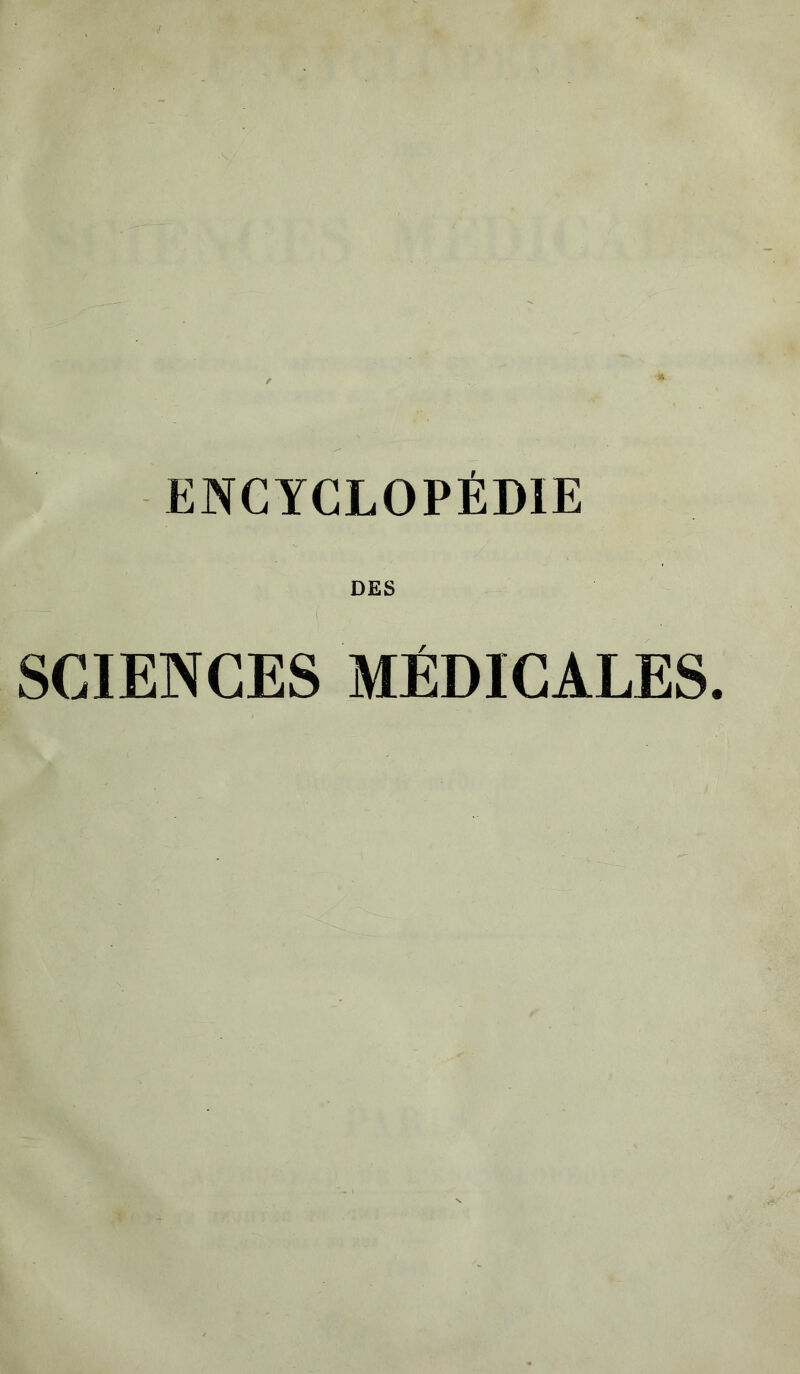 ENCYCLOPÉDIE

DES

SCIENCES MÉDICALES.